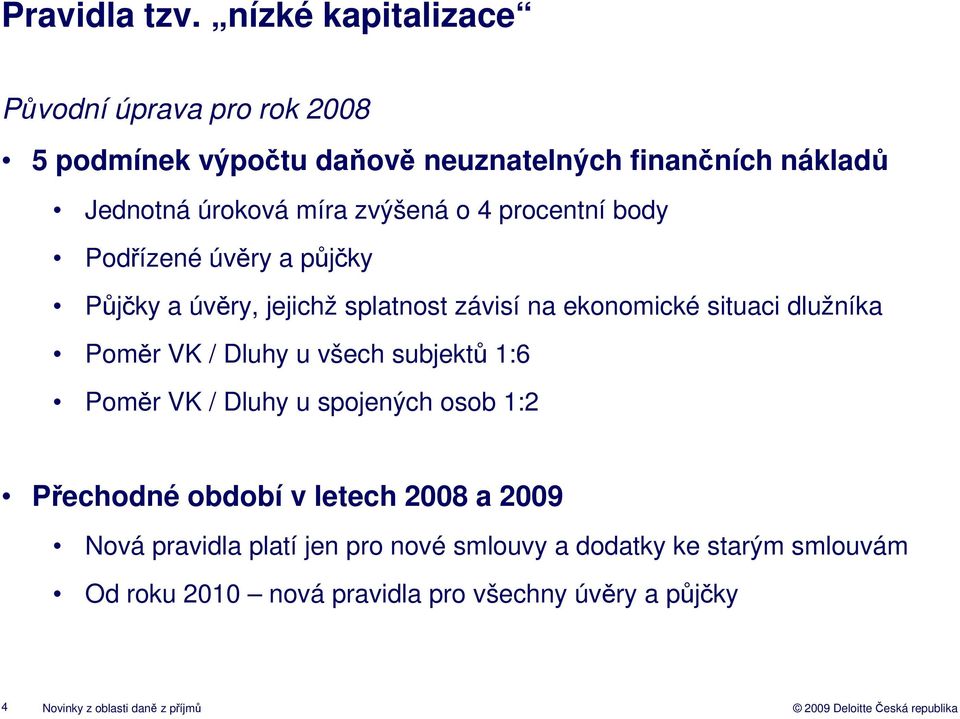 Pravidla tzv. „nízké kapitalizace“

Původní úprava pro rok 2008

• 5 podmínek výpočtu daňově neuznatelných finančních nákladů

• Jednotná úroková míra zvýšená o 4 procentní body

• Podřízené úvěry a půjčky

• Půjčky a úvěry, jejichž splatnost závisí na ekonomické situaci dlužníka

• Poměr VK / Dluhy u všech subjektů 1:6

• Poměr VK / Dluhy u spojených osob 1:2

• Přechodné období v letech 2008 a 2009

• Nová pravidla platí jen pro nové smlouvy a dodatky ke starým smlouvám

• Od roku 2010 – nová pravidla pro všechny úvěry a půjčky

4 Novinky z oblasti daně z příjmů © 2009 Deloitte Česká republika